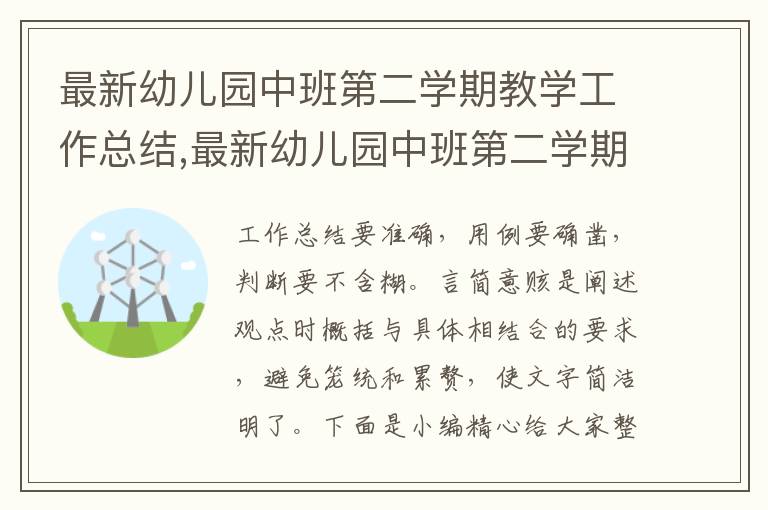 最新幼儿园中班第二学期教学工作总结,最新幼儿园中班第二学期

工作总结要准确，用例要确凿，判断要不含糊。言简意赅是阐述观点时概括与具体相结合的要求，避免笼统和累赘，使文字简洁明了。下面是小编精心给大家整